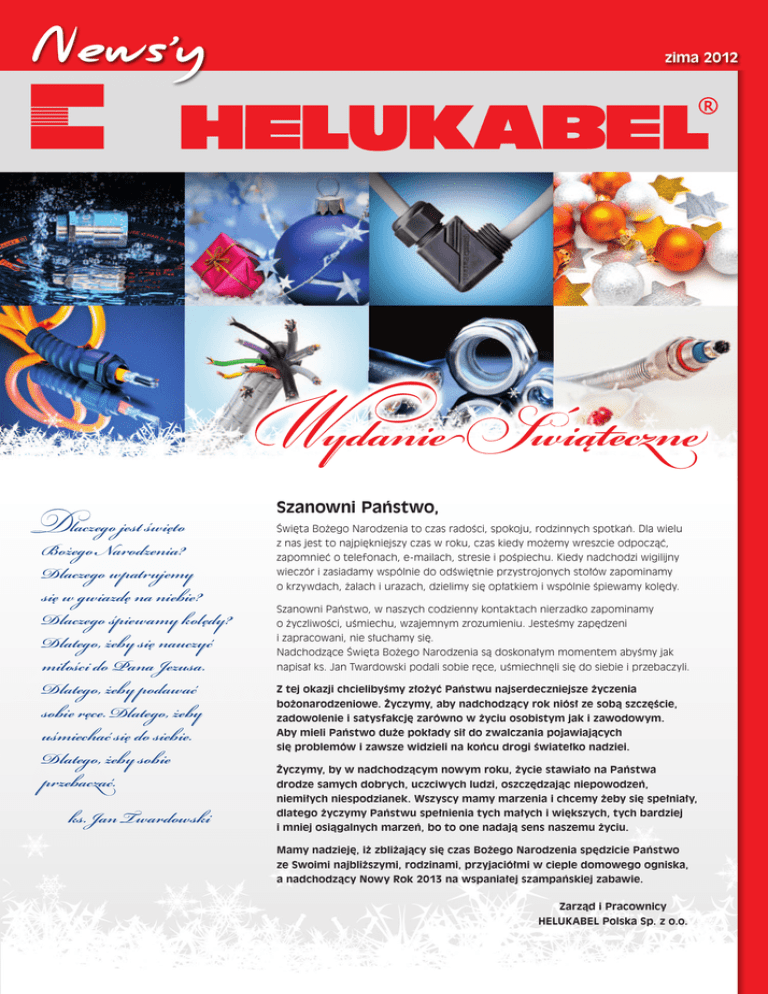 News'y

zima 2012

HELUKABEL®

Wydanie Świąteczne

Dlaczego jest święto Bożego Narodzenia? Dlaczego wpatrujemy się w gwiazdę na niebie? Dlaczego śpiewamy kolędy? Dlatego, żeby się nauczyć miłości do Pana Jezusa. Dlatego, żeby podawać sobie ręce. Dlatego, żeby uśmiechać się do siebie. Dlatego, żeby sobie przebaczać.

ks. Jan Twardowski

Szanowni Państwo,

Święta Bożego Narodzenia to czas radości, spokoju, rodzinnych spotkań. Dla wielu z nas jest to najpiękniejszy czas w roku, czas kiedy możemy wreszcie odpocząć, zapomnieć o telefonach, e-mailach, stresie i pośpiechu. Kiedy nadchodzi wigilijny wieczór i zasiadamy wspólnie do odświętnie przystrojonych stołów zapominamy o krzywdach, żalach i urazach, dzielimy się opłatkiem i wspólnie śpiewamy kolędy.

Szanowni Państwo, w naszych codzienny kontaktach nierzadko zapominamy o życzliwości, uśmiechu, wzajemnym zrozumieniu. Jesteśmy zapędzeni i zapracowani, nie słuchamy się.
Nadchodzące Święta Bożego Narodzenia są doskonałym momentem abyśmy jak napisał ks. Jan Twardowski podali sobie ręce, uśmiechnęli się do siebie i przebaczyli.

Z tej okazji chcielibyśmy złożyć Państwu najserdeczniejsze życzenia bożonarodzeniowe. Życzymy, aby nadchodzący rok niósł ze sobą szczęście, zadowolenie i satysfakcję zarówno w życiu osobistym jak i zawodowym. Aby mieli Państwo duże pokłady sił do zwalczania pojawiających się problemów i zawsze widzieli na końcu drogi światełko nadziei.

Życzymy, by w nadchodzącym nowym roku, życie stawiało na Państwa drodze samych dobrych, uczciwych ludzi, oszczędzając niepowodzeń, niemiłych niespodzianek. Wszyscy mamy marzenia i chcemy żeby się spełniały, dlatego życzymy Państwu spełnienia tych małych i większych, tych bardziej i mniej osiągalnych marzeń, bo to one nadają sens naszemu życiu.

Mamy nadzieję, iż zbliżający się czas Bożego Narodzenia spędzicie Państwo ze Swoimi najbliższymi, rodzinami, przyjaciółmi w cieple domowego ogniska, a nadchodzący Nowy Rok 2013 na wspaniałej szampańskiej zabawie.

Zarząd i Pracownicy
HELUKABEL Polska Sp. z o.o.